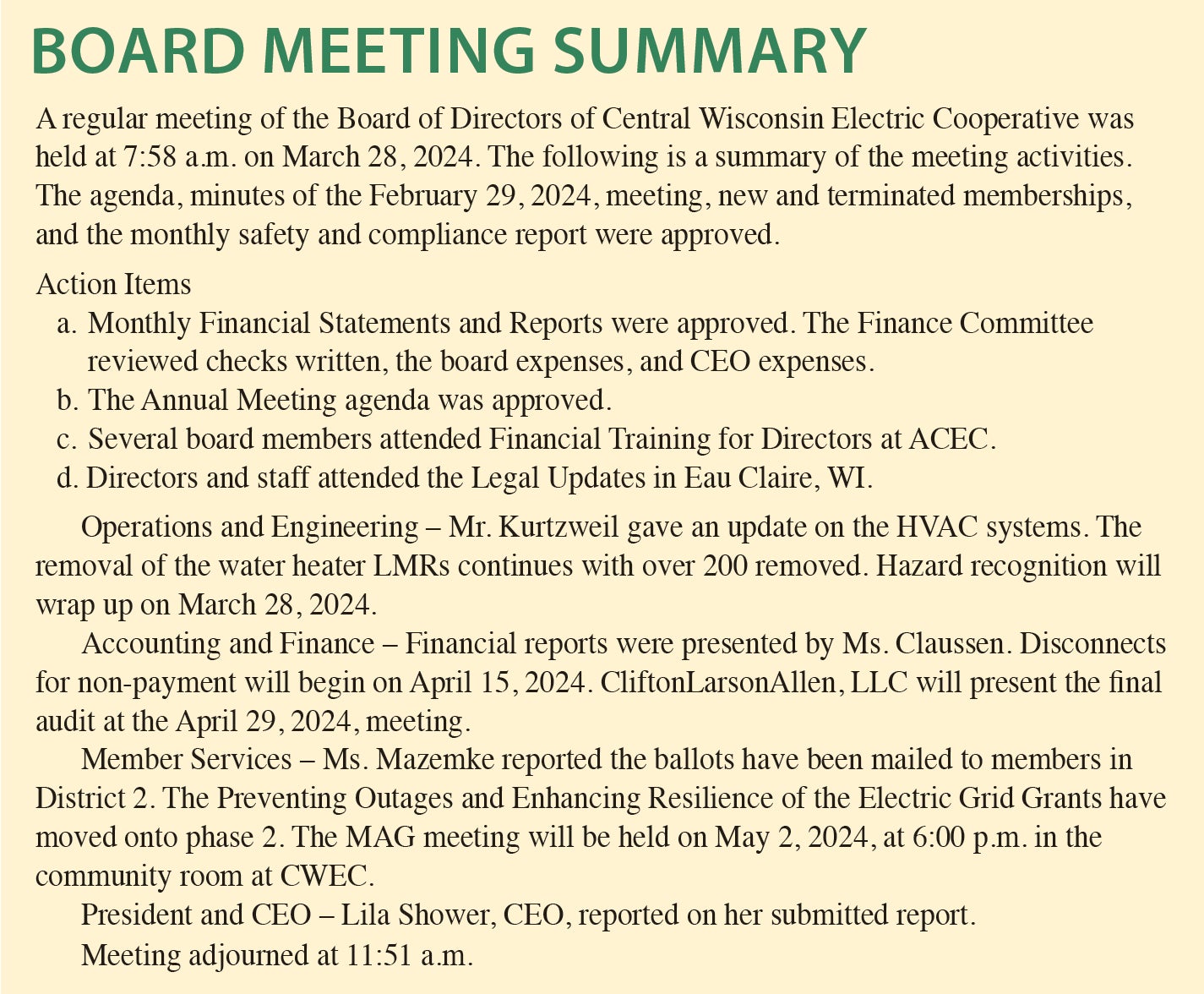 BOARD MEETING SUMMARY

A regular meeting of the Board of Directors of Central Wisconsin Electric Cooperative was held at 7:58 a.m. on March 28, 2024. The following is a summary of the meeting activities. The agenda, minutes of the February 29, 2024, meeting, new and terminated memberships, and the monthly safety and compliance report were approved.

Action Items
a. Monthly Financial Statements and Reports were approved. The Finance Committee reviewed checks written, the board expenses, and CEO expenses.
b. The Annual Meeting agenda was approved.
c. Several board members attended Financial Training for Directors at ACEC.
d. Directors and staff attended the Legal Updates in Eau Claire, WI.

Operations and Engineering – Mr. Kurtzweil gave an update on the HVAC systems. The removal of the water heater LMRs continues with over 200 removed. Hazard recognition will wrap up on March 28, 2024.

Accounting and Finance – Financial reports were presented by Ms. Claussen. Disconnects for non-payment will begin on April 15, 2024. CliftonLarsonAllen, LLC will present the final audit at the April 29, 2024, meeting.

Member Services – Ms. Mazemke reported the ballots have been mailed to members in District 2. The Preventing Outages and Enhancing Resilience of the Electric Grid Grants have moved onto phase 2. The MAG meeting will be held on May 2, 2024, at 6:00 p.m. in the community room at CWEC.

President and CEO – Lila Shower, CEO, reported on her submitted report.

Meeting adjourned at 11:51 a.m.